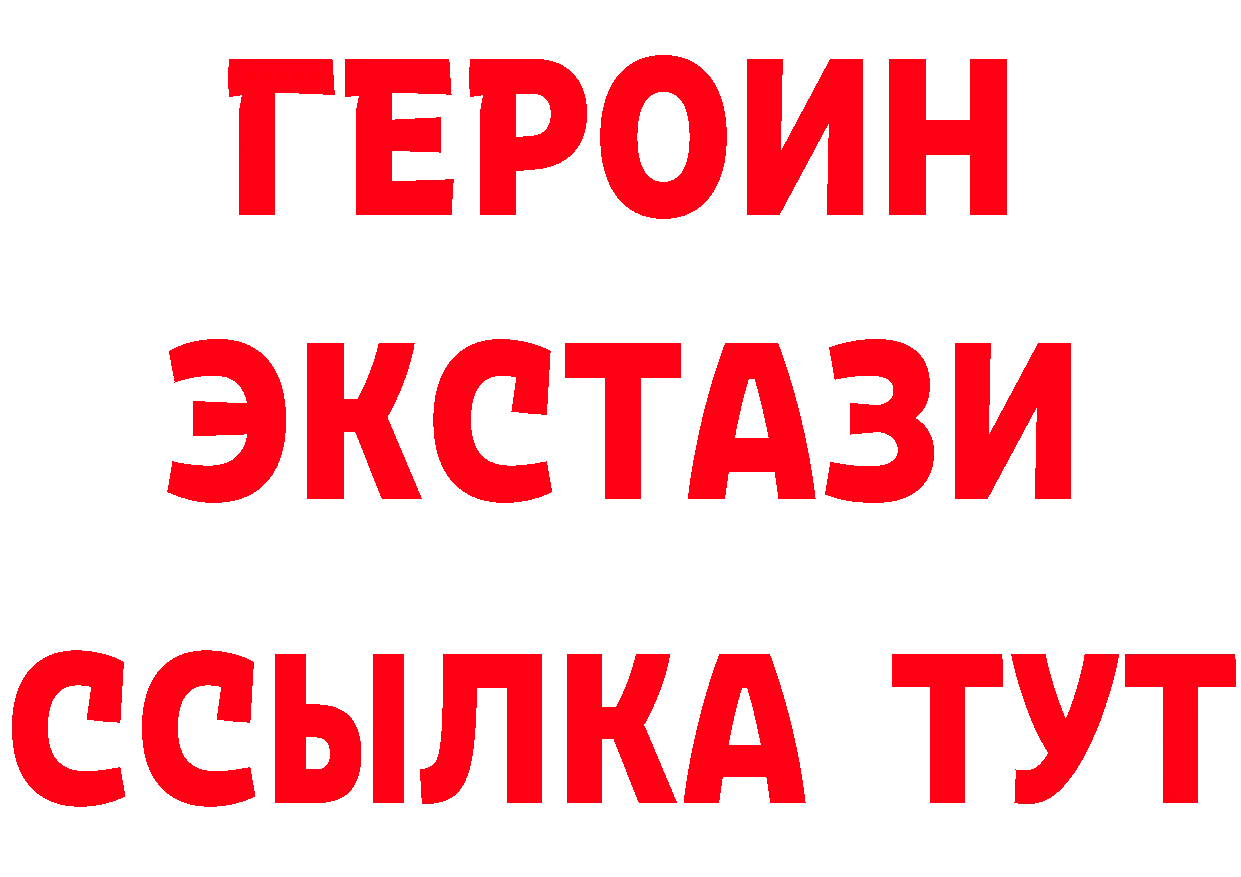 ГЕРОИН
ЭКСТАЗИ
ССЫЛКА ТУТ